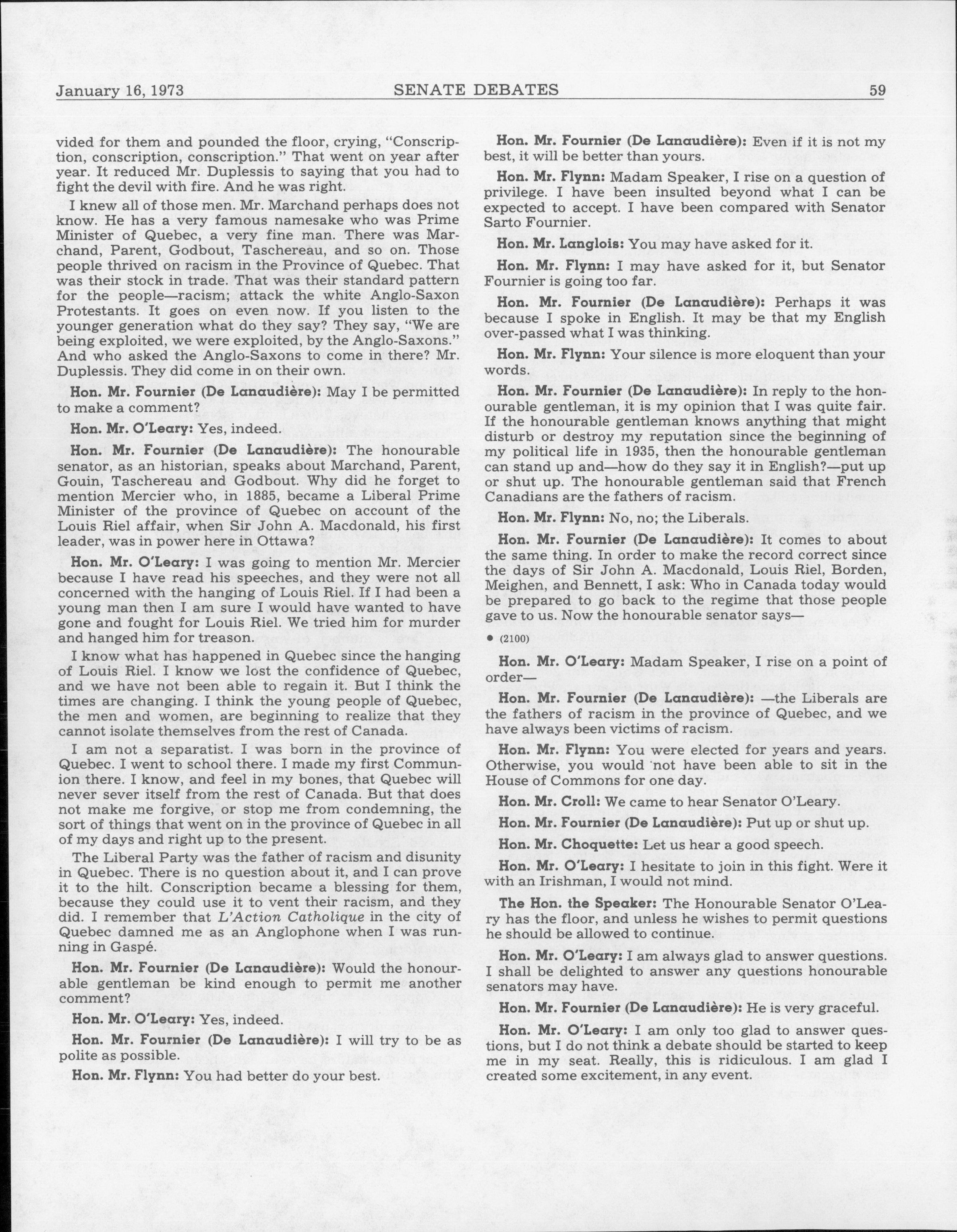 January 16, 1973 SENATE DEBATES 59

vided for them and pounded the floor, crying, "Conscription, conscription, conscription." That went on year after year. It reduced Mr. Duplessis to saying that you had to fight the devil with fire. And he was right.

I knew all of those men. Mr. Marchand perhaps does not know. He has a very famous namesake who was Prime Minister of Quebec, a very fine man. There was Marchand, Parent, Godbout, Taschereau, and so on. Those people thrived on racism in the Province of Quebec. That was their stock in trade. That was their standard pattern for the people—racism; attack the white Anglo-Saxon Protestants. It goes on even now. If you listen to the younger generation what do they say? They say, "We are being exploited, we were exploited, by the Anglo-Saxons." And who asked the Anglo-Saxons to come in there? Mr. Duplessis. They did come in on their own.

Hon. Mr. Fournier (De Lanaudière): May I be permitted to make a comment?

Hon. Mr. O'Leary: Yes, indeed.

Hon. Mr. Fournier (De Lanaudière): The honourable senator, as an historian, speaks about Marchand, Parent, Gouin, Taschereau and Godbout. Why did he forget to mention Mercier who, in 1885, became a Liberal Prime Minister of the province of Quebec on account of the Louis Riel affair, when Sir John A. Macdonald, his first leader, was in power here in Ottawa?

Hon. Mr. O'Leary: I was going to mention Mr. Mercier because I have read his speeches, and they were not all concerned with the hanging of Louis Riel. If I had been a young man then I am sure I would have wanted to have gone and fought for Louis Riel. We tried him for murder and hanged him for treason.

I know what has happened in Quebec since the hanging of Louis Riel. I know we lost the confidence of Quebec, and we have not been able to regain it. But I think the times are changing. I think the young people of Quebec, the men and women, are beginning to realize that they cannot isolate themselves from the rest of Canada.

I am not a separatist. I was born in the province of Quebec. I went to school there. I made my first Communion there. I know, and feel in my bones, that Quebec will never sever itself from the rest of Canada. But that does not make me forgive, or stop me from condemning, the sort of things that went on in the province of Quebec in all of my days and right up to the present.

The Liberal Party was the father of racism and disunity in Quebec. There is no question about it, and I can prove it to the hilt. Conscription became a blessing for them, because they could use it to vent their racism, and they did. I remember that L'Action Catholique in the city of Quebec damned me as an Anglophone when I was running in Gaspé.

Hon. Mr. Fournier (De Lanaudière): Would the honourable gentleman be kind enough to permit me another comment?

Hon. Mr. O'Leary: Yes, indeed.

Hon. Mr. Fournier (De Lanaudière): I will try to be as polite as possible.

Hon. Mr. Flynn: You had better do your best.

Hon. Mr. Fournier (De Lanaudière): Even if it is not my best, it will be better than yours.

Hon. Mr. Flynn: Madam Speaker, I rise on a question of privilege. I have been insulted beyond what I can be expected to accept. I have been compared with Senator Sarto Fournier.

Hon. Mr. Langlois: You may have asked for it.

Hon. Mr. Flynn: I may have asked for it, but Senator Fournier is going too far.

Hon. Mr. Fournier (De Lanaudière): Perhaps it was because I spoke in English. It may be that my English over-passed what I was thinking.

Hon. Mr. Flynn: Your silence is more eloquent than your words.

Hon. Mr. Fournier (De Lanaudière): In reply to the honourable gentleman, it is my opinion that I was quite fair. If the honourable gentleman knows anything that might disturb or destroy my reputation since the beginning of my political life in 1935, then the honourable gentleman can stand up and—how do they say it in English?—put up or shut up. The honourable gentleman said that French Canadians are the fathers of racism.

Hon. Mr. Flynn: No, no; the Liberals.

Hon. Mr. Fournier (De Lanaudière): It comes to about the same thing. In order to make the record correct since the days of Sir John A. Macdonald, Louis Riel, Borden, Meighen, and Bennett, I ask: Who in Canada today would be prepared to go back to the regime that those people gave to us. Now the honourable senator says—

• (2100)

Hon. Mr. O'Leary: Madam Speaker, I rise on a point of order—

Hon. Mr. Fournier (De Lanaudière): —the Liberals are the fathers of racism in the province of Quebec, and we have always been victims of racism.

Hon. Mr. Flynn: You were elected for years and years. Otherwise, you would not have been able to sit in the House of Commons for one day.

Hon. Mr. Croll: We came to hear Senator O'Leary.

Hon. Mr. Fournier (De Lanaudière): Put up or shut up.

Hon. Mr. Choquette: Let us hear a good speech.

Hon. Mr. O'Leary: I hesitate to join in this fight. Were it with an Irishman, I would not mind.

The Hon. the Speaker: The Honourable Senator O'Leary has the floor, and unless he wishes to permit questions he should be allowed to continue.

Hon. Mr. O'Leary: I am always glad to answer questions. I shall be delighted to answer any questions honourable senators may have.

Hon. Mr. Fournier (De Lanaudière): He is very graceful.

Hon. Mr. O'Leary: I am only too glad to answer questions, but I do not think a debate should be started to keep me in my seat. Really, this is ridiculous. I am glad I created some excitement, in any event.